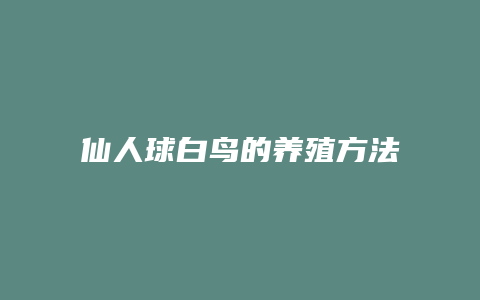 仙人球白鸟的养殖方法